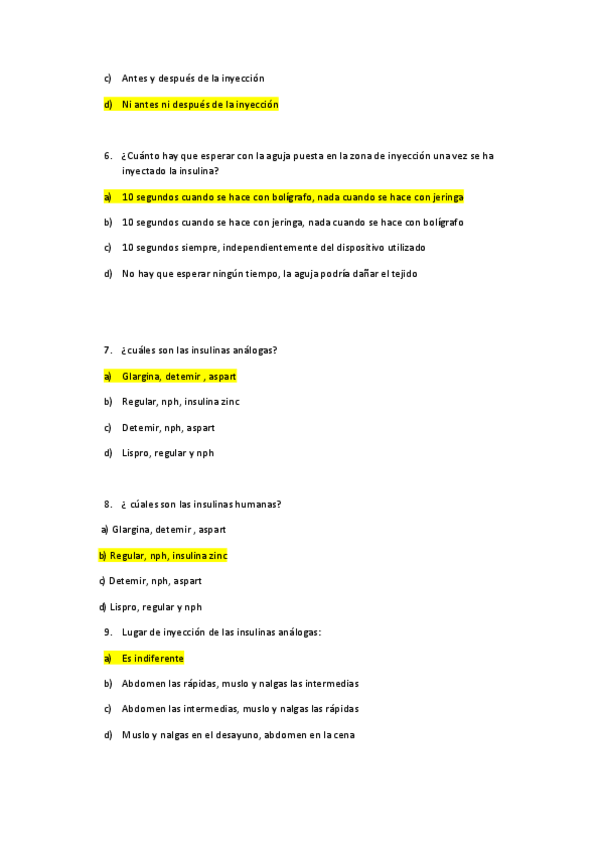 c) Antes y después de la inyección

d) Ni antes ni después de la inyección

6. ¿Cuánto hay que esperar con la aguja puesta en la zona de inyección una vez se ha inyectado la insulina?

a) 10 segundos cuando se hace con bolígrafo, nada cuando se hace con jeringa

b) 10 segundos cuando se hace con jeringa, nada cuando se hace con bolígrafo

c) 10 segundos siempre, independientemente del dispositivo utilizado

d) No hay que esperar ningún tiempo, la aguja podría dañar el tejido

7. ¿cuáles son las insulinas análogas?

a) Glargina, detemir , aspart

b) Regular, nph, insulina zinc

c) Detemir, nph, aspart

d) Lispro, regular y nph

8. ¿ cúales son las insulinas humanas?

a) Glargina, detemir , aspart

b) Regular, nph, insulina zinc

c) Detemir, nph, aspart

d) Lispro, regular y nph

9. Lugar de inyección de las insulinas análogas:

a) Es indiferente

b) Abdomen las rápidas, muslo y nalgas las intermedias

c) Abdomen las intermedias, muslo y nalgas las rápidas

d) Muslo y nalgas en el desayuno, abdomen en la cena